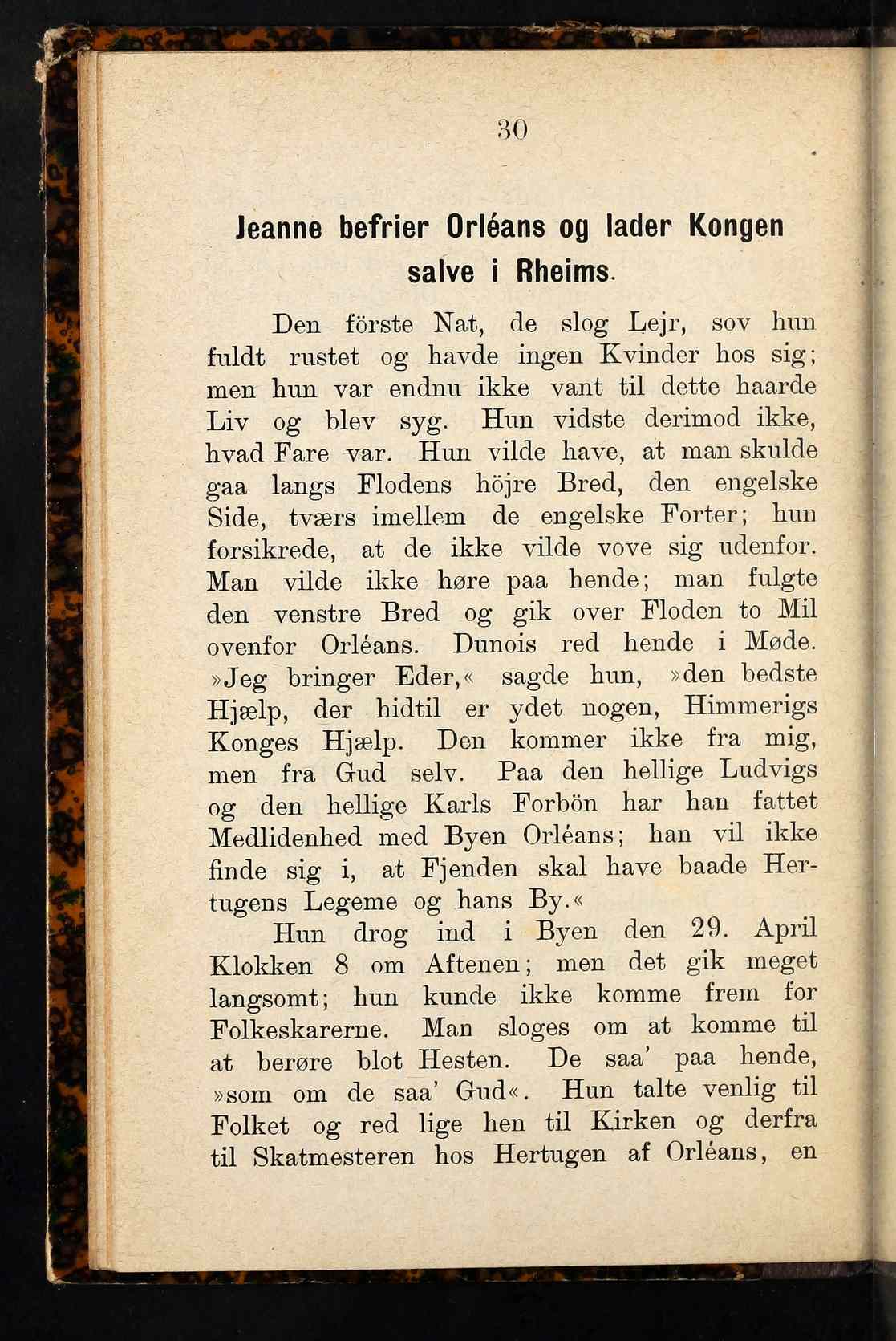 30

Jeanne befrier Orléans og lader Kongen salve i Rheims.

Den förste Nat, de slog Lejr, sov hun fuldt rustet og havde ingen Kvinder hos sig; men hun var endnu ikke vant til dette haarde Liv og blev syg. Hun vidste derimod ikke, hvad Fare var. Hun vilde have, at man skulde gaa langs Flodens höjre Bred, den engelske Side, tværs imellem de engelske Forter; hun forsikrede, at de ikke vilde vove sig udenfor. Man vilde ikke høre paa hende; man fulgte den venstre Bred og gik over Floden to Mil ovenfor Orléans. Dunois red hende i Møde. »Jeg bringer Eder,« sagde hun, »den bedste Hjælp, der hidtil er ydet nogen, Himmerigs Konges Hjælp. Den kommer ikke fra mig, men fra Gud selv. Paa den hellige Ludvigs og den hellige Karls Forbön har han fattet Medlidenhed med Byen Orléans; han vil ikke finde sig i, at Fjenden skal have baade Hertugens Legeme og hans By.«

Hun drog ind i Byen den 29. April Klokken 8 om Aftenen; men det gik meget langsomt; hun kunde ikke komme frem for Folkeskarerne. Man sloges om at komme til at berøre blot Hesten. De saa' paa hende, »som om de saa' Gud«. Hun talte venlig til Folket og red lige hen til Kirken og derfra til Skatmesteren hos Hertugen af Orléans, en